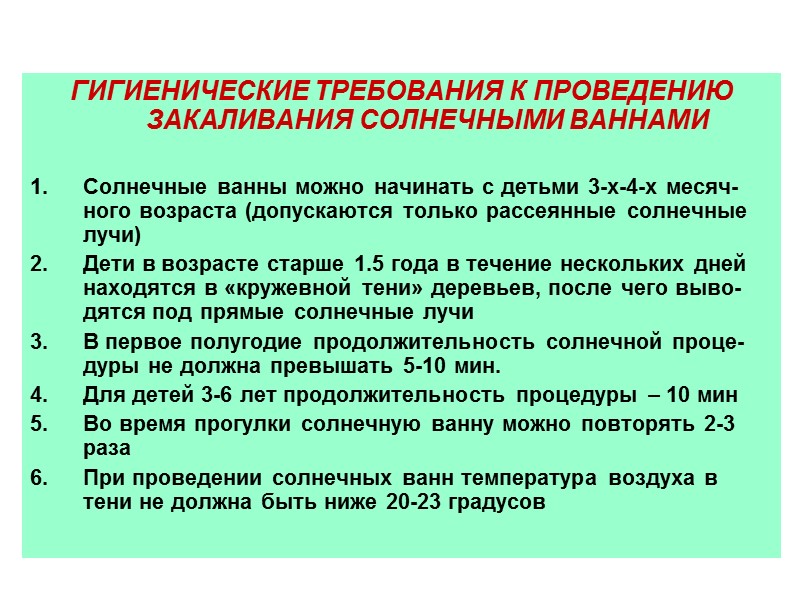 ГИГИЕНИЧЕСКИЕ ТРЕБОВАНИЯ К ПРОВЕДЕНИЮ ЗАКАЛИВАНИЯ СОЛНЕЧНЫМИ ВАННАМИ

1. Солнечные ванны можно начинать с детьми 3-х-4-х месячного возраста (допускаются только рассеянные солнечные лучи)
2. Дети в возрасте старше 1.5 года в течение нескольких дней находятся в «кружевной тени» деревьев, после чего выводятся под прямые солнечные лучи
3. В первое полугодие продолжительность солнечной процедуры не должна превышать 5-10 мин.
4. Для детей 3-6 лет продолжительность процедуры – 10 мин
5. Во время прогулки солнечную ванну можно повторять 2-3 раза
6. При проведении солнечных ванн температура воздуха в тени не должна быть ниже 20-23 градусов